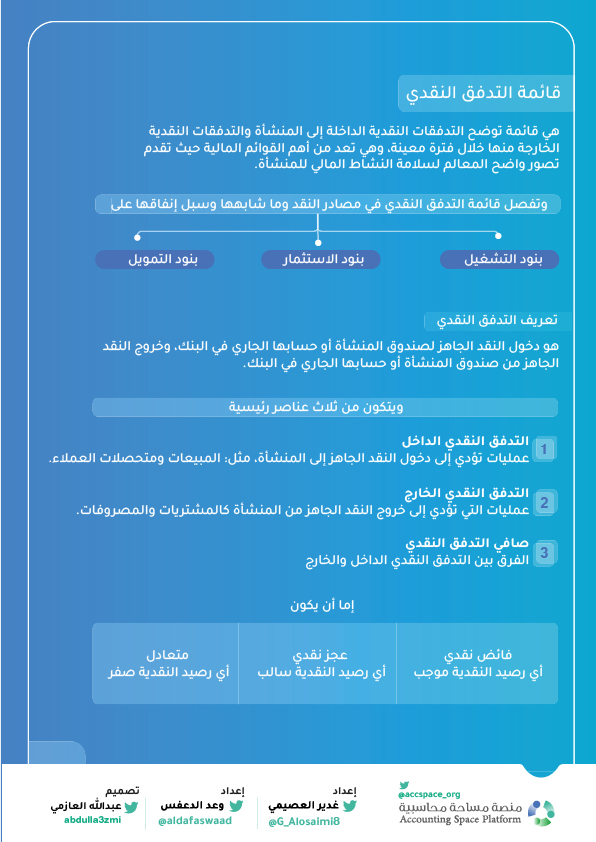 قائمة التدفق النقدي

هي قائمة توضح التدفقات النقدية الداخلة إلى المنشأة والتدفقات النقدية الخارجة منها خلال فترة معينة، وهي تعد من أهم القوائم المالية حيث تقدم تصور واضح المعالم لسلامة النشاط المالي للمنشأة.

وتفصل قائمة التدفق النقدي في مصادر النقد وما شابهها وسبل إنفاقها على

بنود التشغيل

بنود الاستثمار

بنود التمويل

تعريف التدفق النقدي

هو دخول النقد الجاهز لصندوق المنشأة أو حسابها الجاري في البنك، وخروج النقد الجاهز من صندوق المنشأة أو حسابها الجاري في البنك.

ويتكون من ثلاث عناصر رئيسية

1 التدفق النقدي الداخل
عمليات تؤدي إلى دخول النقد الجاهز إلى المنشأة، مثل: المبيعات ومتحصلات العملاء.

2 التدفق النقدي الخارج
عمليات التي تؤدي إلى خروج النقد الجاهز من المنشأة كالمشتريات والمصروفات.

3 صافي التدفق النقدي
الفرق بين التدفق النقدي الداخل والخارج

إما أن يكون

| فائض نقدي أي رصيد النقدية موجب | عجز نقدي أي رصيد النقدية سالب | متعادل أي رصيد النقدية صفر |
|---|---|---|

@accspace_org
منصة مساحة محاسبية
Accounting Space Platform

إعداد
غدير العصيمي
@G_Alosaimi8

إعداد
وعد الدعفس
@aldafaswaad

تصميم
عبدالله العازمي
abdulla3zmi